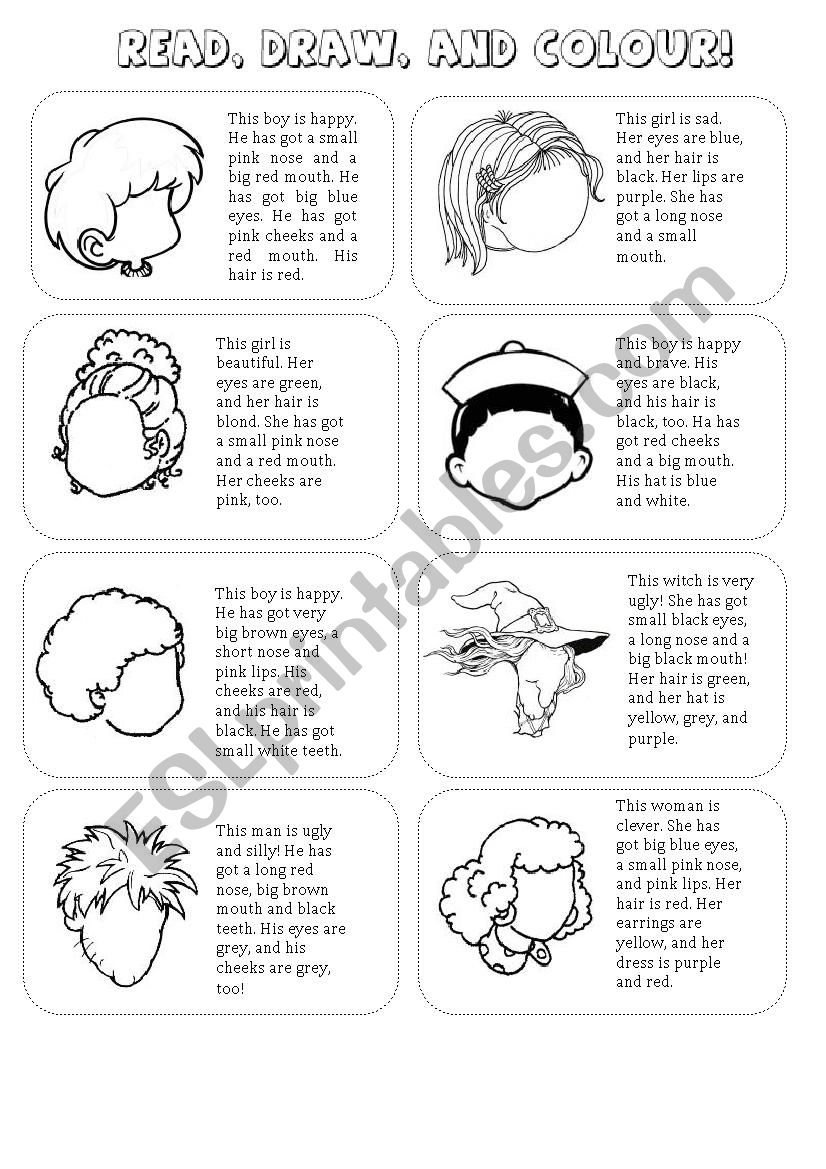 READ, DRAW, AND COLOUR!

This boy is happy. He has got a small pink nose and a big red mouth. He has got big blue eyes. He has got pink cheeks and a red mouth. His hair is red.

This girl is sad. Her eyes are blue, and her hair is black. Her lips are purple. She has got a long nose and a small mouth.

This girl is beautiful. Her eyes are green, and her hair is blond. She has got a small pink nose and a red mouth. Her cheeks are pink, too.

This boy is happy and brave. His eyes are black, and his hair is black, too. Ha has got red cheeks and a big mouth. His hat is blue and white.

This boy is happy. He has got very big brown eyes, a short nose and pink lips. His cheeks are red, and his hair is black. He has got small white teeth.

This witch is very ugly! She has got small black eyes, a long nose and a big black mouth! Her hair is green, and her hat is yellow, grey, and purple.

This man is ugly and silly! He has got a long red nose, big brown mouth and black teeth. His eyes are grey, and his cheeks are grey, too!

This woman is clever. She has got big blue eyes, a small pink nose, and pink lips. Her hair is red. Her earrings are yellow, and her dress is purple and red.

ESLprintables.com